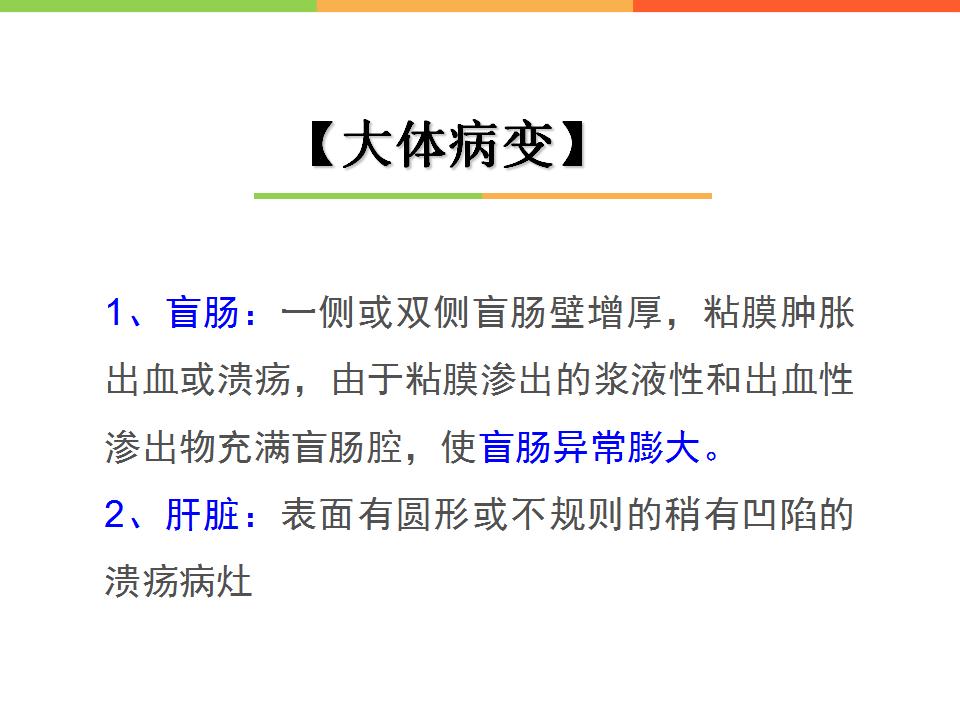 【大体病变】

1、盲肠：一侧或双侧盲肠壁增厚，粘膜肿胀出血或溃疡，由于粘膜渗出的浆液性和出血性渗出物充满盲肠腔，使盲肠异常膨大。

2、肝脏：表面有圆形或不规则的稍有凹陷的溃疡病灶